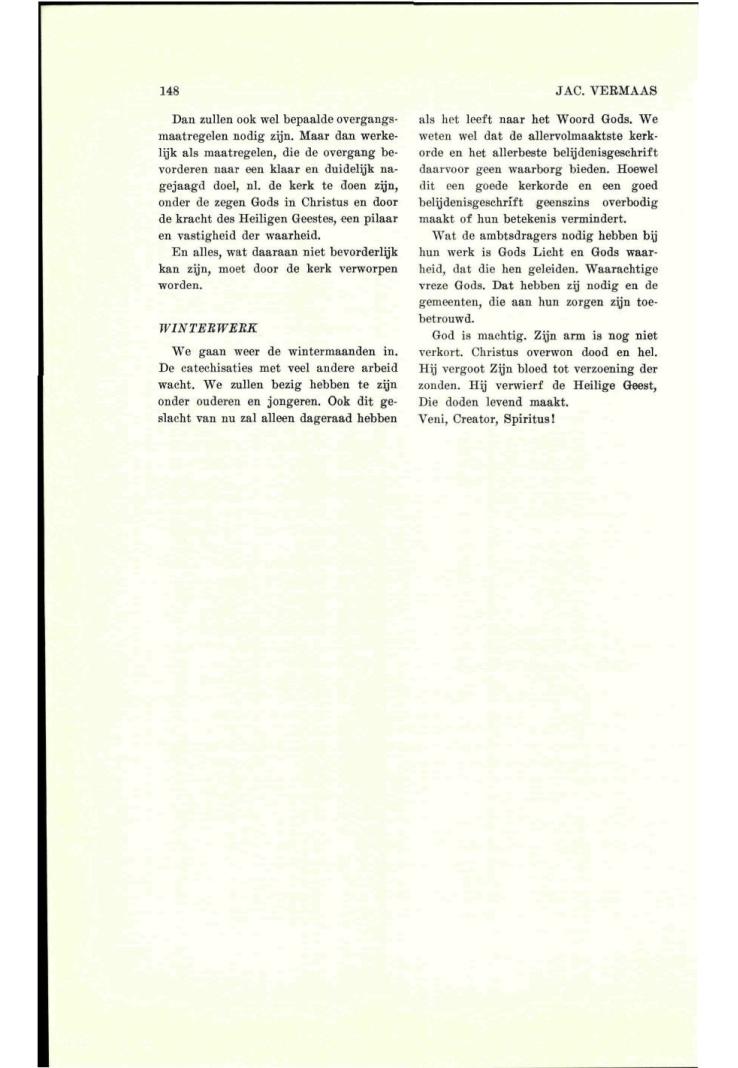 148

JAC. VERMAAS

Dan zullen ook wel bepaalde overgangsmaatregelen nodig zijn. Maar dan werkelijk als maatregelen, die de overgang bevorderen naar een klaar en duidelijk nagejaagd doel, nl. de kerk te doen zijn, onder de zegen Gods in Christus en door de kracht des Heiligen Geestes, een pilaar en vastigheid der waarheid.

En alles, wat daaraan niet bevorderlijk kan zijn, moet door de kerk verworpen worden.

WINTERWERK

We gaan weer de wintermaanden in. De catechisaties met veel andere arbeid wacht. We zullen bezig hebben te zijn onder ouderen en jongeren. Ook dit geslacht van nu zal alleen dageraad hebben als het leeft naar het Woord Gods. We weten wel dat de allervolmaaktste kerkorde en het allerbeste belijdenisgeschrift daarvoor geen waarborg bieden. Hoewel dit een goede kerkorde en een goed belijdenisgeschrift geenszins overbodig maakt of hun betekenis vermindert.

Wat de ambtsdragers nodig hebben bij hun werk is Gods Licht en Gods waarheid, dat die hen geleiden. Waarachtige vreze Gods. Dat hebben zij nodig en de gemeenten, die aan hun zorgen zijn toebetrouwd.

God is machtig. Zijn arm is nog niet verkort. Christus overwon dood en hel. Hij vergoot Zijn bloed tot verzoening der zonden. Hij verwierf de Heilige Geest, Die doden levend maakt.
Veni, Creator, Spiritus!